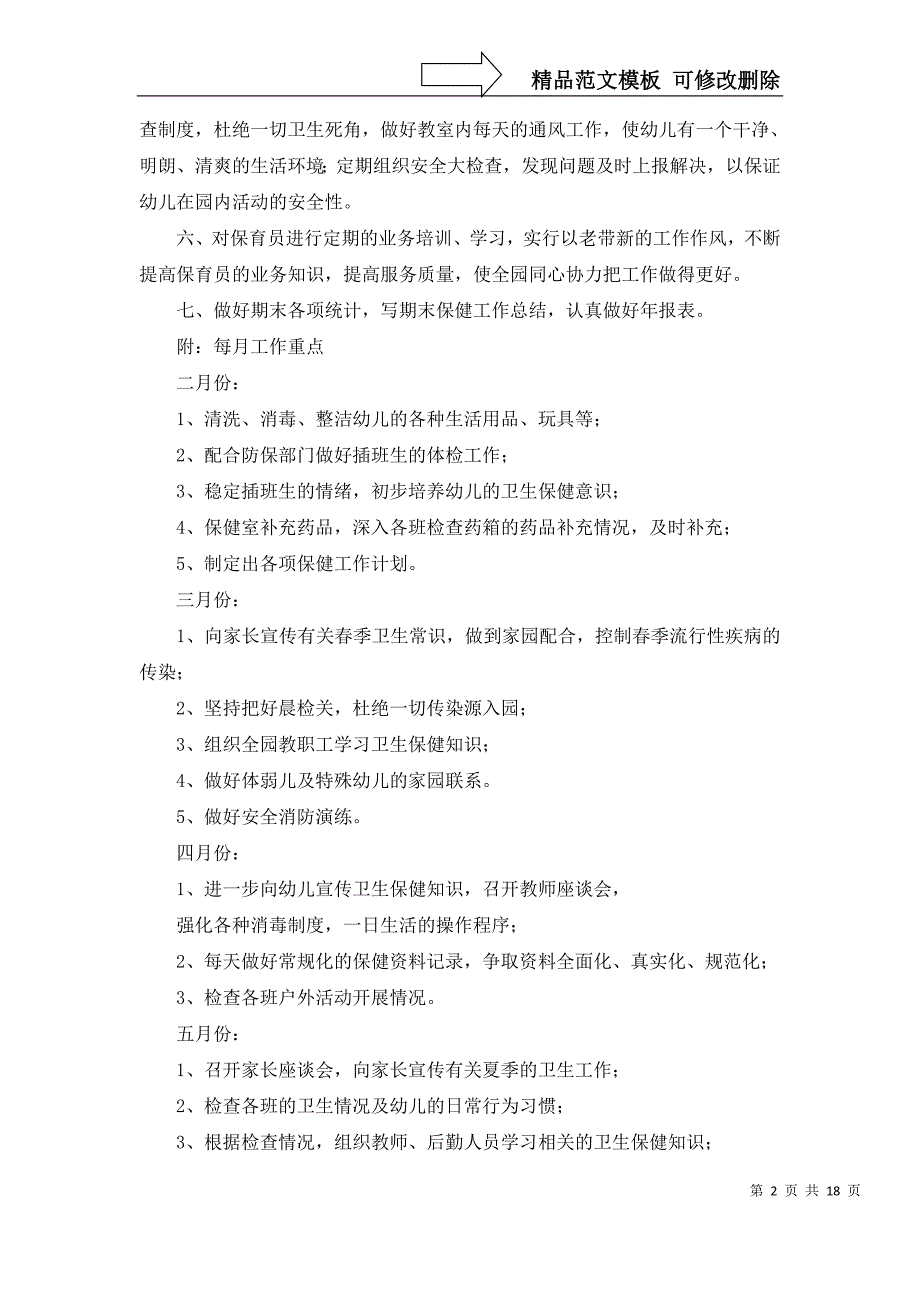 精品范文模板 可修改删除

查制度，杜绝一切卫生死角，做好教室内每天的通风工作，使幼儿有一个干净、明朗、清爽的生活环境；定期组织安全大检查，发现问题及时上报解决，以保证幼儿在园内活动的安全性。

六、对保育员进行定期的业务培训、学习，实行以老带新的工作作风，不断提高保育员的业务知识，提高服务质量，使全园同心协力把工作做得更好。

七、做好期末各项统计，写期末保健工作总结，认真做好年报表。

附：每月工作重点

二月份：

1、清洗、消毒、整洁幼儿的各种生活用品、玩具等；

2、配合防保部门做好插班生的体检工作；

3、稳定插班生的情绪，初步培养幼儿的卫生保健意识；

4、保健室补充药品，深入各班检查药箱的药品补充情况，及时补充；

5、制定出各项保健工作计划。

三月份：

1、向家长宣传有关春季卫生常识，做到家园配合，控制春季流行性疾病的传染；

2、坚持把好晨检关，杜绝一切传染源入园；

3、组织全园教职工学习卫生保健知识；

4、做好体弱儿及特殊幼儿的家园联系。

5、做好安全消防演练。

四月份：

1、进一步向幼儿宣传卫生保健知识，召开教师座谈会，

强化各种消毒制度，一日生活的操作程序；

2、每天做好常规化的保健资料记录，争取资料全面化、真实化、规范化；

3、检查各班户外活动开展情况。

五月份：

1、召开家长座谈会，向家长宣传有关夏季的卫生工作；

2、检查各班的卫生情况及幼儿的日常行为习惯；

3、根据检查情况，组织教师、后勤人员学习相关的卫生保健知识；

第 2 页 共 18 页